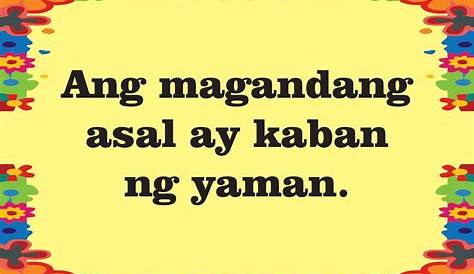 Ang magandang asal ay kaban ng yaman.